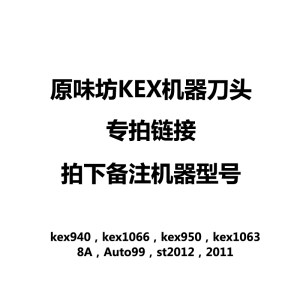 原味坊KEX机器刀头

专拍链接

拍下备注机器型号

kex940，kex1066，kex950，kex1063
8A，Auto99，st2012，2011